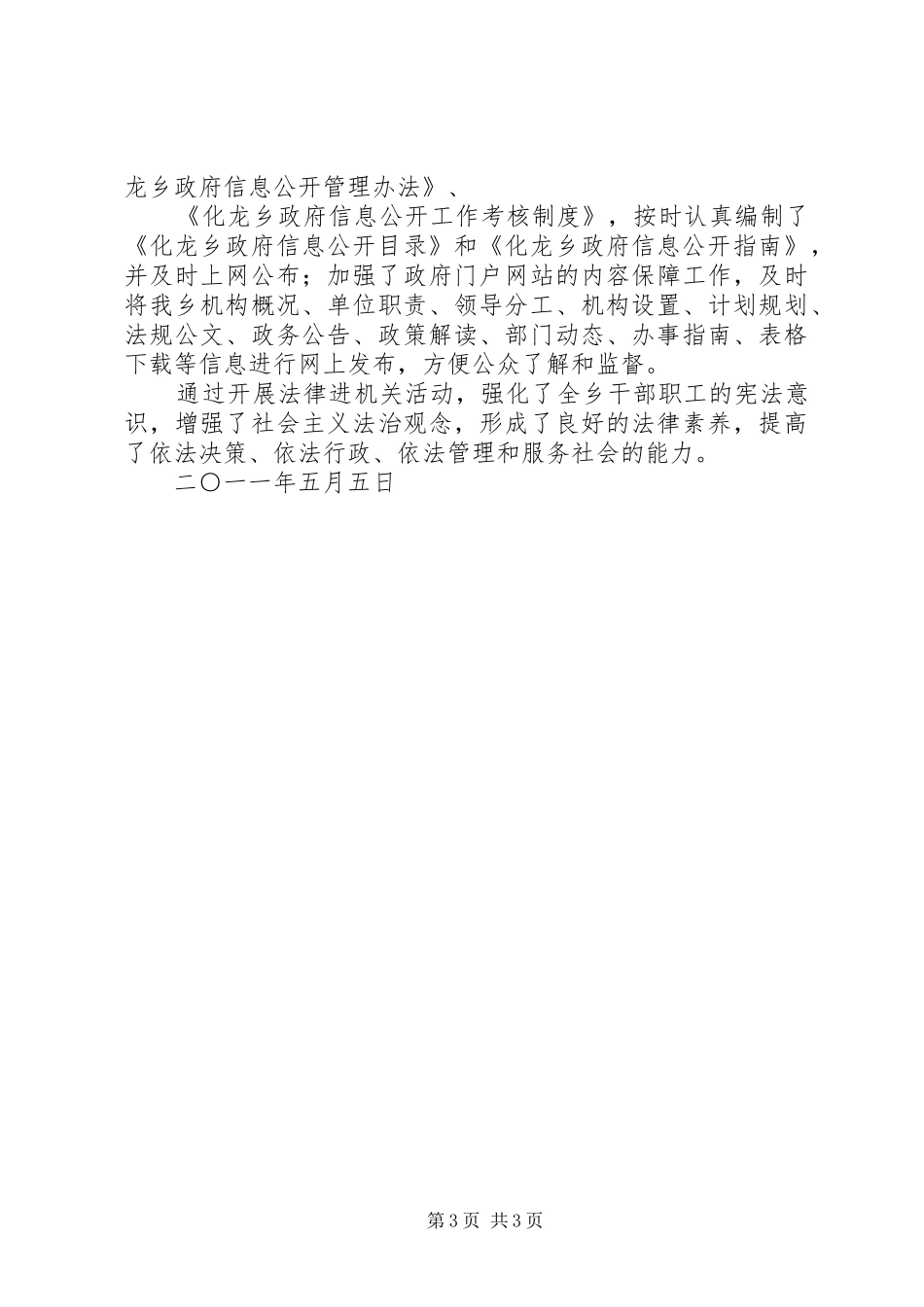 龙乡政府信息公开管理办法》、

《化龙乡政府信息公开工作考核制度》，按时认真编制了《化龙乡政府信息公开目录》和《化龙乡政府信息公开指南》，并及时上网公布；加强了政府门户网站的内容保障工作，及时将我乡机构概况、单位职责、领导分工、机构设置、计划规划、法规公文、政务公告、政策解读、部门动态、办事指南、表格下载等信息进行网上发布，方便公众了解和监督。

通过开展法律进机关活动，强化了全乡干部职工的宪法意识，增强了社会主义法治观念，形成了良好的法律素养，提高了依法决策、依法行政、依法管理和服务社会的能力。

二〇一一年五月五日

第3页 共3页